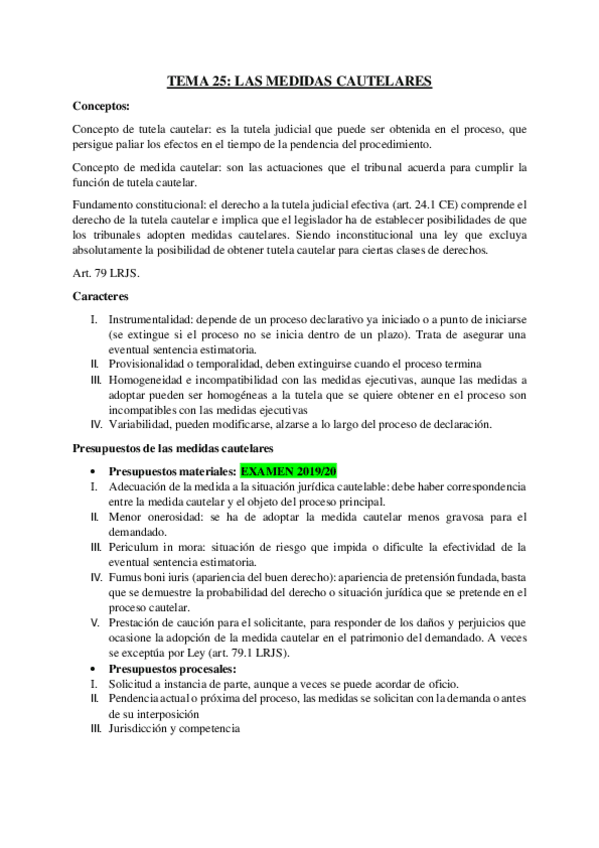 TEMA 25: LAS MEDIDAS CAUTELARES

Conceptos:

Concepto de tutela cautelar: es la tutela judicial que puede ser obtenida en el proceso, que persigue paliar los efectos en el tiempo de la pendencia del procedimiento.

Concepto de medida cautelar: son las actuaciones que el tribunal acuerda para cumplir la función de tutela cautelar.

Fundamento constitucional: el derecho a la tutela judicial efectiva (art. 24.1 CE) comprende el derecho de la tutela cautelar e implica que el legislador ha de establecer posibilidades de que los tribunales adopten medidas cautelares. Siendo inconstitucional una ley que excluya absolutamente la posibilidad de obtener tutela cautelar para ciertas clases de derechos.

Art. 79 LRJS.

Caracteres

I. Instrumentalidad: depende de un proceso declarativo ya iniciado o a punto de iniciarse (se extingue si el proceso no se inicia dentro de un plazo). Trata de asegurar una eventual sentencia estimatoria.
II. Provisionalidad o temporalidad, deben extinguirse cuando el proceso termina
III. Homogeneidad e incompatibilidad con las medidas ejecutivas, aunque las medidas a adoptar pueden ser homogéneas a la tutela que se quiere obtener en el proceso son incompatibles con las medidas ejecutivas
IV. Variabilidad, pueden modificarse, alzarse a lo largo del proceso de declaración.

Presupuestos de las medidas cautelares

• Presupuestos materiales: EXAMEN 2019/20
I. Adecuación de la medida a la situación jurídica cautelable: debe haber correspondencia entre la medida cautelar y el objeto del proceso principal.
II. Menor onerosidad: se ha de adoptar la medida cautelar menos gravosa para el demandado.
III. Periculum in mora: situación de riesgo que impida o dificulte la efectividad de la eventual sentencia estimatoria.
IV. Fumus boni iuris (apariencia del buen derecho): apariencia de pretensión fundada, basta que se demuestre la probabilidad del derecho o situación jurídica que se pretende en el proceso cautelar.
V. Prestación de caución para el solicitante, para responder de los daños y perjuicios que ocasione la adopción de la medida cautelar en el patrimonio del demandado. A veces se exceptúa por Ley (art. 79.1 LRJS).
• Presupuestos procesales:
I. Solicitud a instancia de parte, aunque a veces se puede acordar de oficio.
II. Pendencia actual o próxima del proceso, las medidas se solicitan con la demanda o antes de su interposición
III. Jurisdicción y competencia